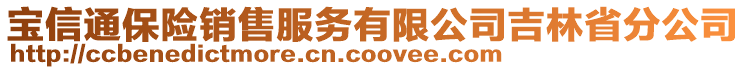 宝信通保险销售服务有限公司吉林省分公司
http://ccbenedictmore.cn.coovee.com